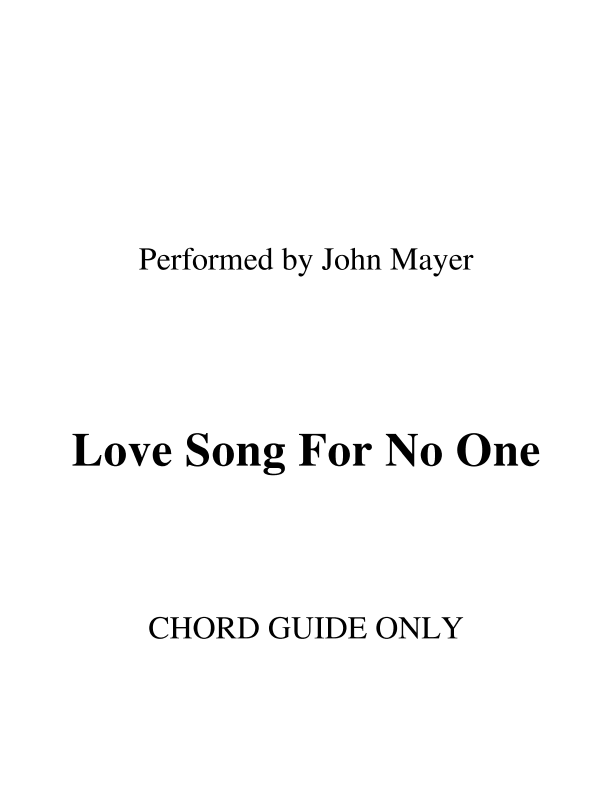 Performed by John Mayer

Love Song For No One

CHORD GUIDE ONLY